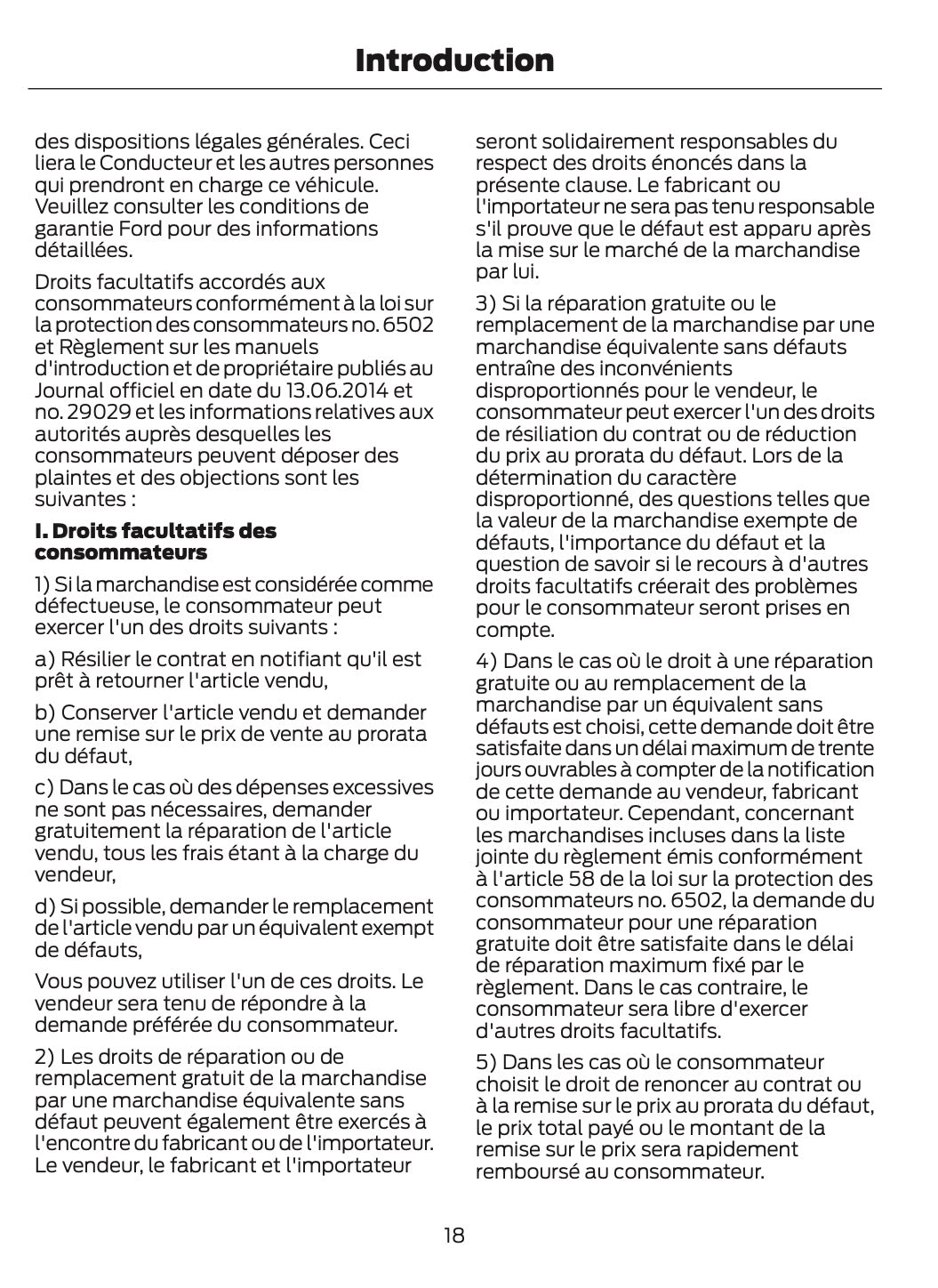 Introduction

des dispositions légales générales. Ceci liera le Conducteur et les autres personnes qui prendront en charge ce véhicule. Veuillez consulter les conditions de garantie Ford pour des informations détaillées.

Droits facultatifs accordés aux consommateurs conformément à la loi sur la protection des consommateurs no. 6502 et Règlement sur les manuels d'introduction et de propriétaire publiés au Journal officiel en date du 13.06.2014 et no. 29029 et les informations relatives aux autorités auprès desquelles les consommateurs peuvent déposer des plaintes et des objections sont les suivantes :

I. Droits facultatifs des consommateurs

1) Si la marchandise est considérée comme défectueuse, le consommateur peut exercer l'un des droits suivants :

a) Résilier le contrat en notifiant qu'il est prêt à retourner l'article vendu,

b) Conserver l'article vendu et demander une remise sur le prix de vente au prorata du défaut,

c) Dans le cas où des dépenses excessives ne sont pas nécessaires, demander gratuitement la réparation de l'article vendu, tous les frais étant à la charge du vendeur,

d) Si possible, demander le remplacement de l'article vendu par un équivalent exempt de défauts,

Vous pouvez utiliser l'un de ces droits. Le vendeur sera tenu de répondre à la demande préférée du consommateur.

2) Les droits de réparation ou de remplacement gratuit de la marchandise par une marchandise équivalente sans défaut peuvent également être exercés à l'encontre du fabricant ou de l'importateur. Le vendeur, le fabricant et l'importateur seront solidairement responsables du respect des droits énoncés dans la présente clause. Le fabricant ou l'importateur ne sera pas tenu responsable s'il prouve que le défaut est apparu après la mise sur le marché de la marchandise par lui.

3) Si la réparation gratuite ou le remplacement de la marchandise par une marchandise équivalente sans défauts entraîne des inconvénients disproportionnés pour le vendeur, le consommateur peut exercer l'un des droits de résiliation du contrat ou de réduction du prix au prorata du défaut. Lors de la détermination du caractère disproportionné, des questions telles que la valeur de la marchandise exempte de défauts, l'importance du défaut et la question de savoir si le recours à d'autres droits facultatifs créerait des problèmes pour le consommateur seront prises en compte.

4) Dans le cas où le droit à une réparation gratuite ou au remplacement de la marchandise par un équivalent sans défauts est choisi, cette demande doit être satisfaite dans un délai maximum de trente jours ouvrables à compter de la notification de cette demande au vendeur, fabricant ou importateur. Cependant, concernant les marchandises incluses dans la liste jointe du règlement émis conformément à l'article 58 de la loi sur la protection des consommateurs no. 6502, la demande du consommateur pour une réparation gratuite doit être satisfaite dans le délai de réparation maximum fixé par le règlement. Dans le cas contraire, le consommateur sera libre d'exercer d'autres droits facultatifs.

5) Dans les cas où le consommateur choisit le droit de renoncer au contrat ou à la remise sur le prix au prorata du défaut, le prix total payé ou le montant de la remise sur le prix sera rapidement remboursé au consommateur.

18